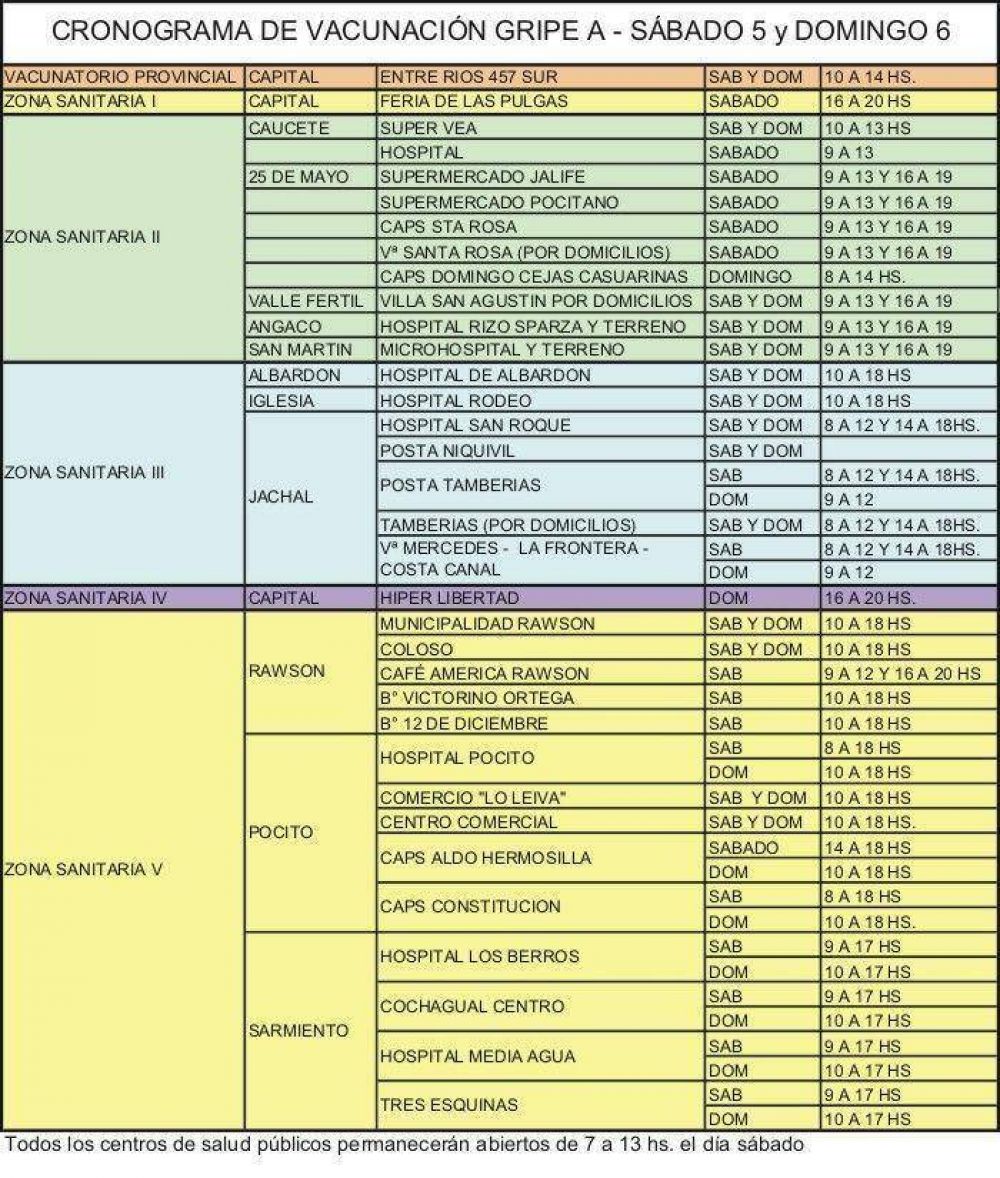 CRONOGRAMA DE VACUNACIÓN GRIPE A - SÁBADO 5 y DOMINGO 6

| VACUNATORIO PROVINCIAL | CAPITAL | ENTRE RIOS 457 SUR | SAB Y DOM | 10 A 14 HS. |
|---|---|---|---|---|
| ZONA SANITARIA I | CAPITAL | FERIA DE LAS PULGAS | SABADO | 16 A 20 HS |
| ZONA SANITARIA II | CAUCETE | SUPER VEA | SAB Y DOM | 10 A 13 HS |
| | | HOSPITAL | SABADO | 9 A 13 |
| | 25 DE MAYO | SUPERMERCADO JALIFE | SABADO | 9 A 13 Y 16 A 19 |
| | | SUPERMERCADO POCITANO | SABADO | 9 A 13 Y 16 A 19 |
| | | CAPS STA ROSA | SABADO | 9 A 13 Y 16 A 19 |
| | | Vª SANTA ROSA (POR DOMICILIOS) | SABADO | 9 A 13 Y 16 A 19 |
| | | CAPS DOMINGO CEJAS CASUARINAS | DOMINGO | 8 A 14 HS. |
| | VALLE FERTIL | VILLA SAN AGUSTIN POR DOMICILIOS | SAB Y DOM | 9 A 13 Y 16 A 19 |
| | ANGACO | HOSPITAL RIZO SPARZA Y TERRENO | SAB Y DOM | 9 A 13 Y 16 A 19 |
| | SAN MARTIN | MICROHOSPITAL Y TERRENO | SAB Y DOM | 9 A 13 Y 16 A 19 |
| ZONA SANITARIA III | ALBARDON | HOSPITAL DE ALBARDON | SAB Y DOM | 10 A 18 HS |
| | IGLESIA | HOSPITAL RODEO | SAB Y DOM | 10 A 18 HS |
| | JACHAL | HOSPITAL SAN ROQUE | SAB Y DOM | 8 A 12 Y 14 A 18HS. |
| | | POSTA NIQUIVIL | SAB Y DOM | |
| | | POSTA TAMBERIAS | SAB | 8 A 12 Y 14 A 18HS. |
| | | | DOM | 9 A 12 |
| | | TAMBERIAS (POR DOMICILIOS) | SAB Y DOM | 8 A 12 Y 14 A 18HS. |
| | | Vª MERCEDES - LA FRONTERA - COSTA CANAL | SAB | 8 A 12 Y 14 A 18HS. |
| | | | DOM | 9 A 12 |
| ZONA SANITARIA IV | CAPITAL | HIPER LIBERTAD | DOM | 16 A 20 HS. |
| ZONA SANITARIA V | RAWSON | MUNICIPALIDAD RAWSON | SAB Y DOM | 10 A 18 HS |
| | | COLOSO | SAB Y DOM | 10 A 18 HS |
| | | CAFÉ AMERICA RAWSON | SAB | 9 A 12 Y 16 A 20 HS |
| | | B° VICTORINO ORTEGA | SAB | 10 A 18 HS |
| | | B° 12 DE DICIEMBRE | SAB | 10 A 18 HS |
| | POCITO | HOSPITAL POCITO | SAB | 8 A 18 HS |
| | | | DOM | 10 A 18 HS |
| | | COMERCIO "LO LEIVA" | SAB Y DOM | 10 A 18 HS |
| | | CENTRO COMERCIAL | SAB Y DOM | 10 A 18 HS. |
| | | CAPS ALDO HERMOSILLA | SABADO | 14 A 18 HS |
| | | | DOM | 10 A 18 HS |
| | | CAPS CONSTITUCION | SAB | 8 A 18 HS |
| | | | DOM | 10 A 18 HS. |
| | SARMIENTO | HOSPITAL LOS BERROS | SAB | 9 A 17 HS |
| | | | DOM | 10 A 17 HS |
| | | COCHAGUAL CENTRO | SAB | 9 A 17 HS |
| | | | DOM | 10 A 17 HS |
| | | HOSPITAL MEDIA AGUA | SAB | 9 A 17 HS |
| | | | DOM | 10 A 17 HS |
| | | TRES ESQUINAS | SAB | 9 A 17 HS |
| | | | DOM | 10 A 17 HS |

Todos los centros de salud públicos permanecerán abiertos de 7 a 13 hs. el día sábado